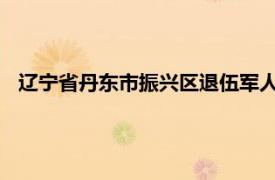 辽宁省丹东市振兴区退伍军人